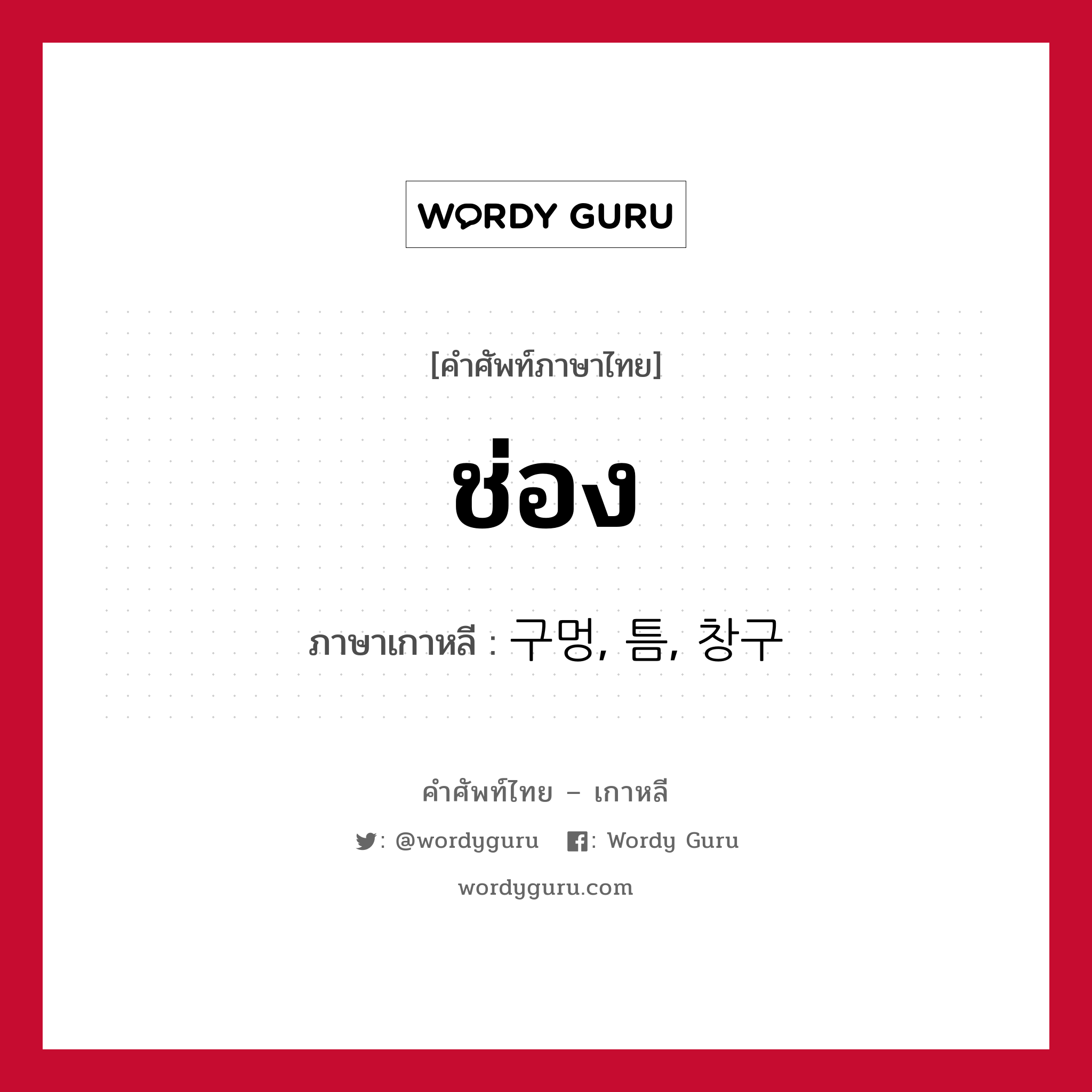 WORDY GURU

[คำศัพท์ภาษาไทย]

ช่อง

ภาษาเกาหลี : 구멍, 틈, 창구

คำศัพท์ไทย – เกาหลี

: @wordyguru : Wordy Guru

wordyguru.com